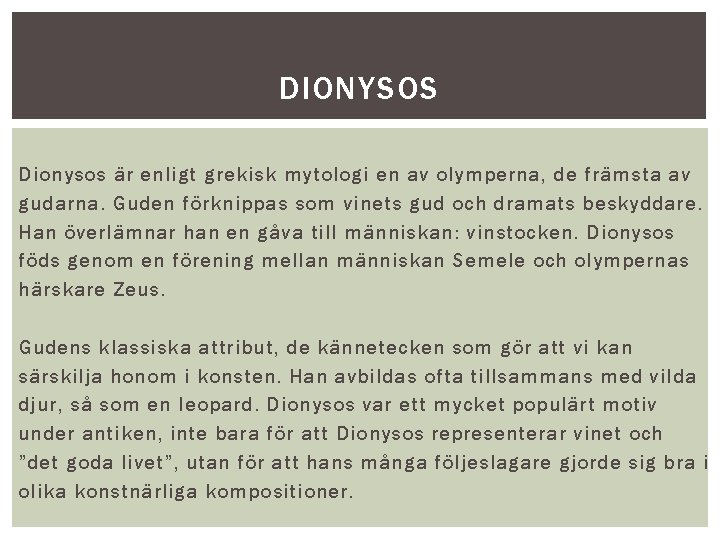 DIONYSOS

Dionysos är enligt grekisk mytologi en av olymperna, de främsta av gudarna. Guden förknippas som vinets gud och dramats beskyddare. Han överlämnar han en gåva till människan: vinstocken. Dionysos föds genom en förening mellan människan Semele och olympernas härskare Zeus.

Gudens klassiska attribut, de kännetecken som gör att vi kan särskilja honom i konsten. Han avbildas ofta tillsammans med vilda djur, så som en leopard. Dionysos var ett mycket populärt motiv under antiken, inte bara för att Dionysos representerar vinet och ”det goda livet”, utan för att hans många följeslagare gjorde sig bra i olika konstnärliga kompositioner.